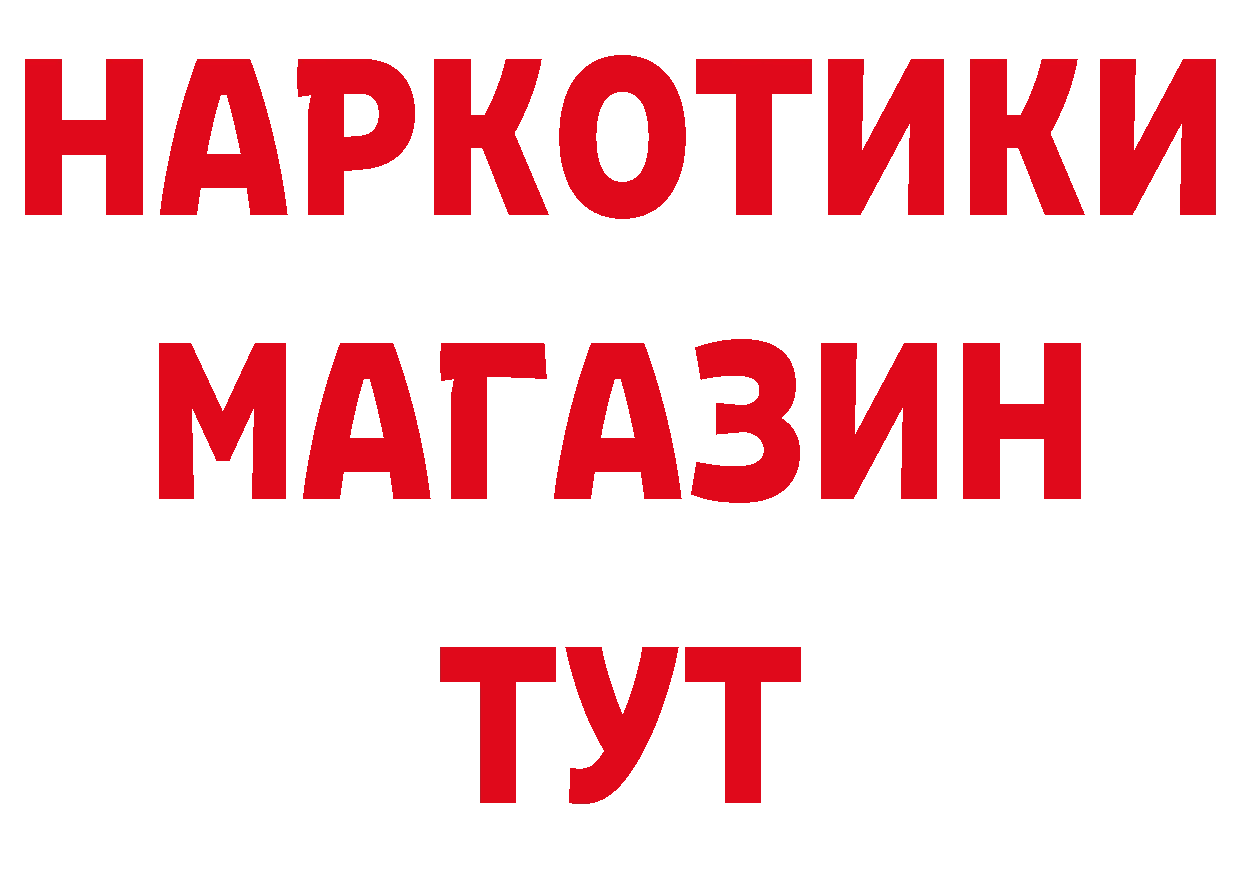 НАРКОТИКИ
МАГАЗИН
ТУТ